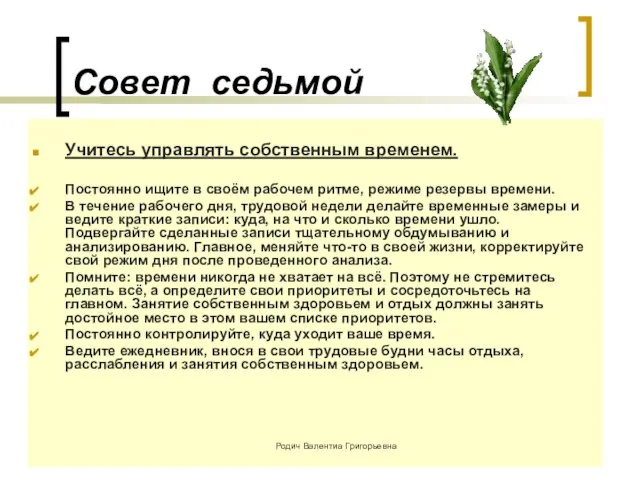 Совет седьмой

Учитесь управлять собственным временем.

Постоянно ищите в своём рабочем ритме, режиме резервы времени.

В течение рабочего дня, трудовой недели делайте временные замеры и ведите краткие записи: куда, на что и сколько времени ушло. Подвергайте сделанные записи тщательному обдумыванию и анализированию. Главное, меняйте что-то в своей жизни, корректируйте свой режим дня после проведенного анализа.

Помните: времени никогда не хватает на всё. Поэтому не стремитесь делать всё, а определите свои приоритеты и сосредоточьтесь на главном. Занятие собственным здоровьем и отдых должны занять достойное место в этом вашем списке приоритетов.

Постоянно контролируйте, куда уходит ваше время.

Ведите ежедневник, внося в свои трудовые будни часы отдыха, расслабления и занятия собственным здоровьем.

Родич Валентиа Григорьевна